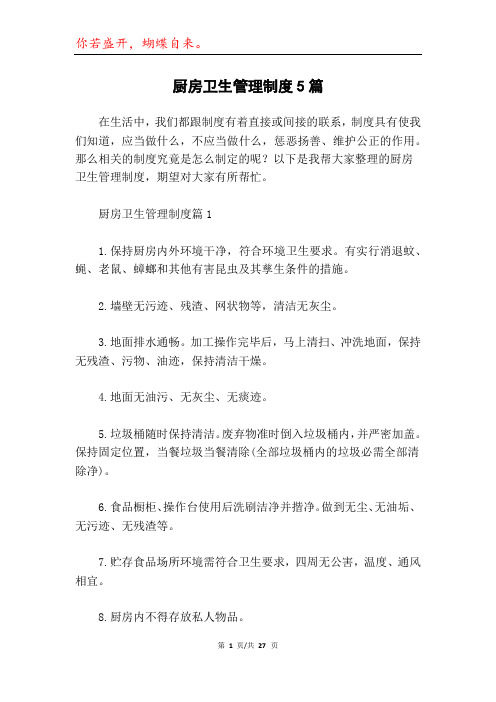 你若盛开，蝴蝶自来。

厨房卫生管理制度5篇

在生活中，我们都跟制度有着直接或间接的联系，制度具有使我们知道，应当做什么，不应当做什么，惩恶扬善、维护公正的作用。那么相关的制度究竟是怎么制定的呢？以下是我帮大家整理的厨房卫生管理制度，期望对大家有所帮忙。

厨房卫生管理制度篇1

1.保持厨房内外环境干净，符合环境卫生要求。有实行消退蚊、蝇、老鼠、蟑螂和其他有害昆虫及其孳生条件的措施。

2.墙壁无污迹、残渣、网状物等，清洁无灰尘。

3.地面排水通畅。加工操作完毕后，马上清扫、冲洗地面，保持无残渣、污物、油迹，保持清洁干燥。

4.地面无油污、无灰尘、无痰迹。

5.垃圾桶随时保持清洁。废弃物准时倒入垃圾桶内，并严密加盖。保持固定位置，当餐垃圾当餐清除(全部垃圾桶内的垃圾必需全部清除净)。

6.食品橱柜、操作台使用后洗刷洁净并揩净。做到无尘、无油垢、无污迹、无残渣等。

7.贮存食品场所环境需符合卫生要求，四周无公害，温度、通风相宜。

8.厨房内不得存放私人物品。

第 1 页/共 27 页